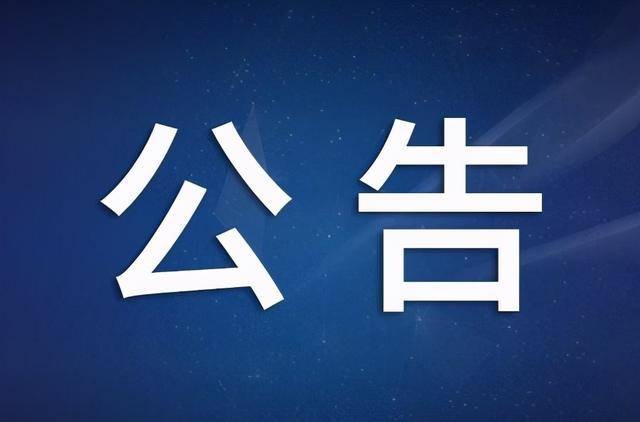 公告